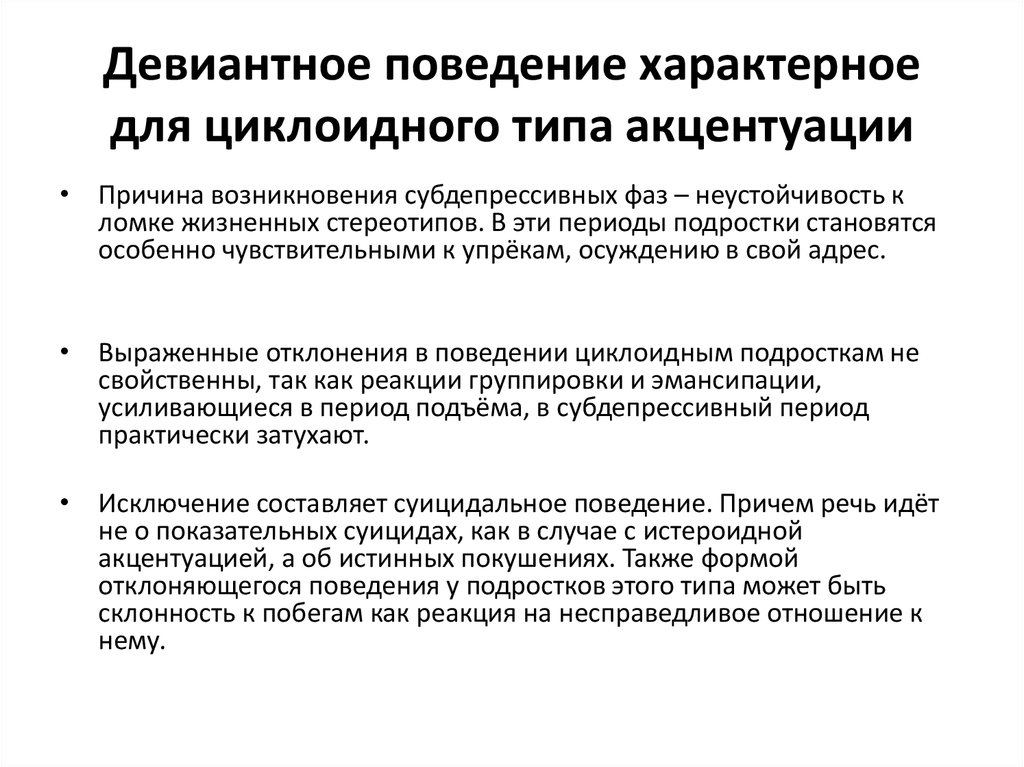 Девиантное поведение характерное для циклоидного типа акцентуации

• Причина возникновения субдепрессивных фаз – неустойчивость к ломке жизненных стереотипов. В эти периоды подростки становятся особенно чувствительными к упрёкам, осуждению в свой адрес.

• Выраженные отклонения в поведении циклоидным подросткам не свойственны, так как реакции группировки и эмансипации, усиливающиеся в период подъёма, в субдепрессивный период практически затухают.

• Исключение составляет суицидальное поведение. Причем речь идёт не о показательных суицидах, как в случае с истероидной акцентуацией, а об истинных покушениях. Также формой отклоняющегося поведения у подростков этого типа может быть склонность к побегам как реакция на несправедливое отношение к нему.